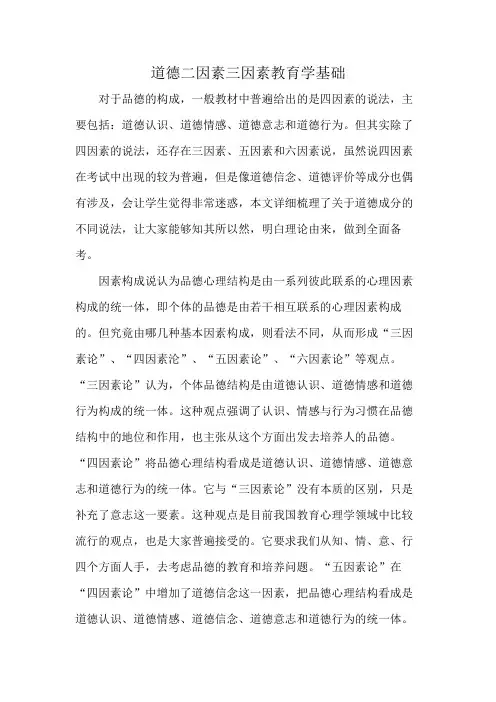 道德二因素三因素教育学基础

对于品德的构成，一般教材中普遍给出的是四因素的说法，主要包括：道德认识、道德情感、道德意志和道德行为。但其实除了四因素的说法，还存在三因素、五因素和六因素说，虽然说四因素在考试中出现的较为普遍，但是像道德信念、道德评价等成分也偶有涉及，会让学生觉得非常迷惑，本文详细梳理了关于道德成分的不同说法，让大家能够知其所以然，明白理论由来，做到全面备考。

因素构成说认为品德心理结构是由一系列彼此联系的心理因素构成的统一体，即个体的品德是由若干相互联系的心理因素构成的。但究竟由哪几种基本因素构成，则看法不同，从而形成“三因素论”、“四因素论”、“五因素论”、“六因素论”等观点。“三因素论”认为，个体品德结构是由道德认识、道德情感和道德行为构成的统一体。这种观点强调了认识、情感与行为习惯在品德结构中的地位和作用，也主张从这个方面出发去培养人的品德。“四因素论”将品德心理结构看成是道德认识、道德情感、道德意志和道德行为的统一体。它与“三因素论”没有本质的区别，只是补充了意志这一要素。这种观点是目前我国教育心理学领域中比较流行的观点，也是大家普遍接受的。它要求我们从知、情、意、行四个方面人手，去考虑品德的教育和培养问题。“五因素论”在“四因素论”中增加了道德信念这一因素，把品德心理结构看成是道德认识、道德情感、道德信念、道德意志和道德行为的统一体。